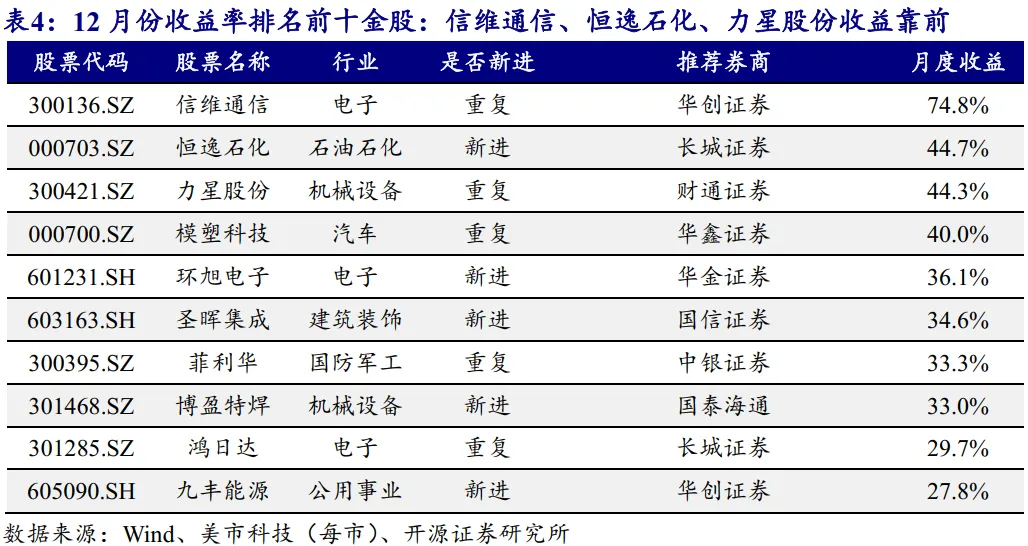 表4：12 月份收益率排名前十金股：信维通信、恒逸石化、力星股份收益靠前

| 股票代码 | 股票名称 | 行业 | 是否新进 | 推荐券商 | 月度收益 |
|---|---|---|---|---|---|
| 300136.SZ | 信维通信 | 电子 | 重复 | 华创证券 | 74.8% |
| 000703.SZ | 恒逸石化 | 石油石化 | 新进 | 长城证券 | 44.7% |
| 300421.SZ | 力星股份 | 机械设备 | 重复 | 财通证券 | 44.3% |
| 000700.SZ | 模塑科技 | 汽车 | 重复 | 华鑫证券 | 40.0% |
| 601231.SH | 环旭电子 | 电子 | 新进 | 华金证券 | 36.1% |
| 603163.SH | 圣晖集成 | 建筑装饰 | 新进 | 国信证券 | 34.6% |
| 300395.SZ | 菲利华 | 国防军工 | 重复 | 中银证券 | 33.3% |
| 301468.SZ | 博盈特焊 | 机械设备 | 新进 | 国泰海通 | 33.0% |
| 301285.SZ | 鸿日达 | 电子 | 重复 | 长城证券 | 29.7% |
| 605090.SH | 九丰能源 | 公用事业 | 新进 | 华创证券 | 27.8% |

数据来源：Wind、美市科技（每市）、开源证券研究所